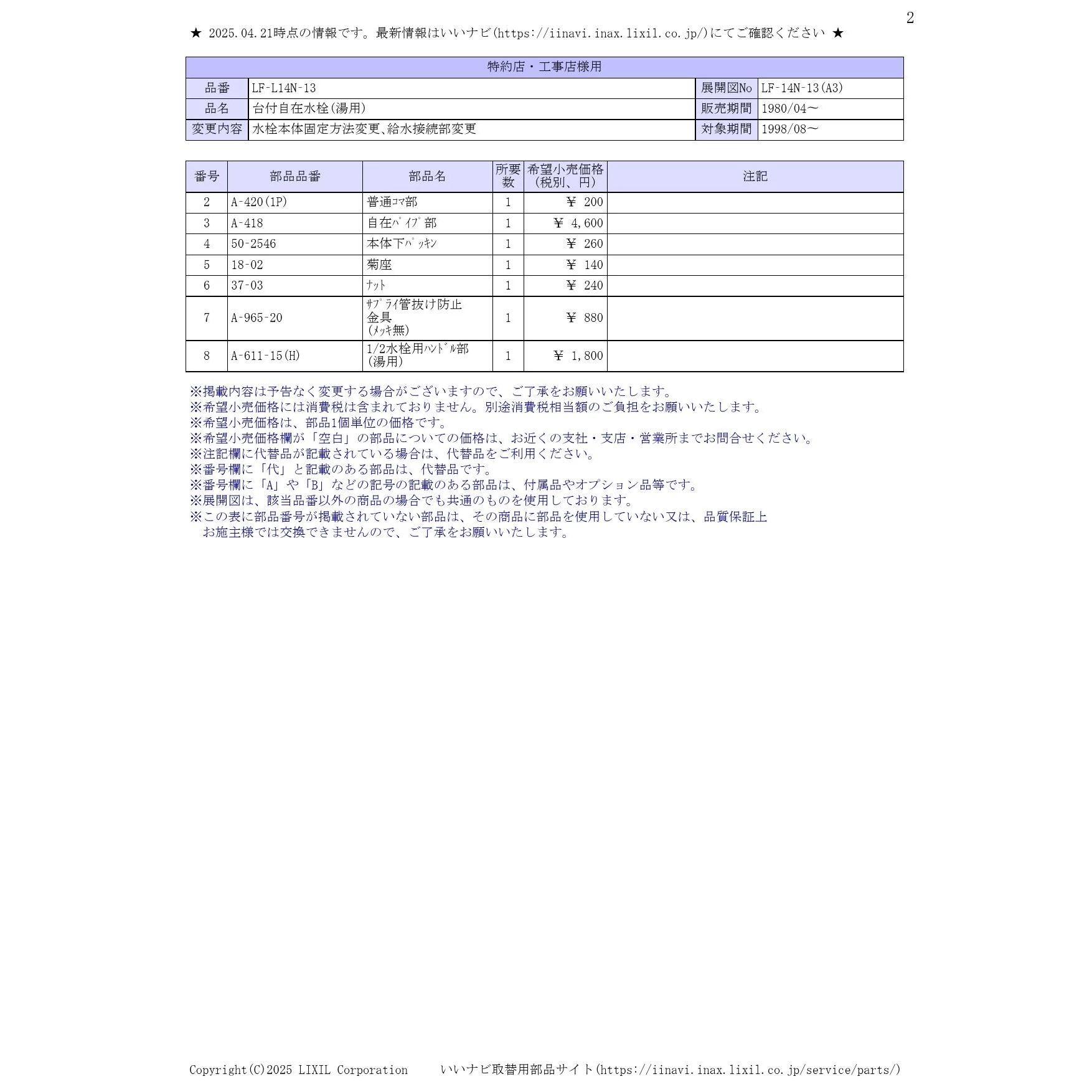 2

★ 2025.04.21時点の情報です。最新情報はいいナビ(https://iinavi.inax.lixil.co.jp/)にてご確認ください ★

| 特約店・工事店様用 | | | |
|---|---|---|---|
| 品番 | LF-L14N-13 | 展開図No | LF-14N-13(A3) |
| 品名 | 台付自在水栓(湯用) | 販売期間 | 1980/04～ |
| 変更内容 | 水栓本体固定方法変更､給水接続部変更 | 対象期間 | 1998/08～ |

| 番号 | 部品品番 | 部品名 | 所要数 | 希望小売価格(税別、円) | 注記 |
|---|---|---|---|---|---|
| 2 | A-420(1P) | 普通ｺﾏ部 | 1 | ¥ 200 | |
| 3 | A-418 | 自在ﾊﾟｲﾌﾟ部 | 1 | ¥ 4,600 | |
| 4 | 50-2546 | 本体下ﾊﾟｯｷﾝ | 1 | ¥ 260 | |
| 5 | 18-02 | 菊座 | 1 | ¥ 140 | |
| 6 | 37-03 | ﾅｯﾄ | 1 | ¥ 240 | |
| 7 | A-965-20 | ｻﾌﾟﾗｲ管抜け防止金具(ﾒｯｷ無) | 1 | ¥ 880 | |
| 8 | A-611-15(H) | 1/2水栓用ﾊﾝﾄﾞﾙ部(湯用) | 1 | ¥ 1,800 | |

※掲載内容は予告なく変更する場合がございますので、ご了承をお願いいたします。
※希望小売価格には消費税は含まれておりません。別途消費税相当額のご負担をお願いいたします。
※希望小売価格は、部品1個単位の価格です。
※希望小売価格欄が「空白」の部品についての価格は、お近くの支社・支店・営業所までお問合せください。
※注記欄に代替品が記載されている場合は、代替品をご利用ください。
※番号欄に「代」と記載のある部品は、代替品です。
※番号欄に「A」や「B」などの記号の記載のある部品は、付属品やオプション品等です。
※展開図は、該当品番以外の商品の場合でも共通のものを使用しております。
※この表に部品番号が掲載されていない部品は、その商品に部品を使用していない又は、品質保証上お施主様では交換できませんので、ご了承をお願いいたします。

Copyright(C)2025 LIXIL Corporation　いいナビ取替用部品サイト(https://iinavi.inax.lixil.co.jp/service/parts/)